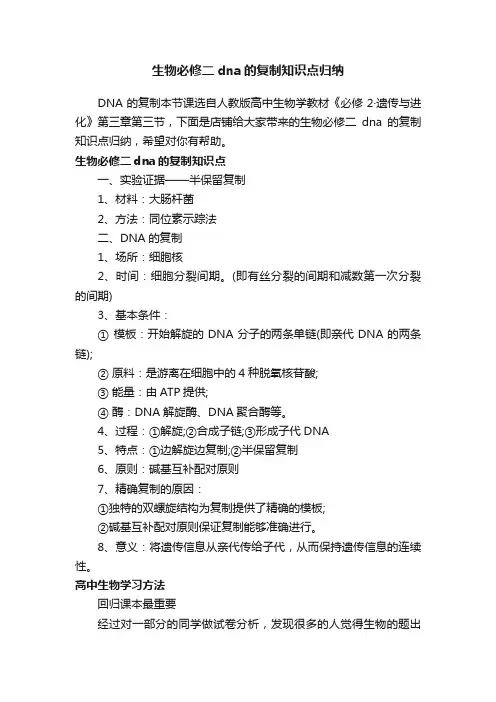 生物必修二 dna 的复制知识点归纳

DNA 的复制本节课选自人教版高中生物学教材《必修 2·遗传与进化》第三章第三节，下面是店铺给大家带来的生物必修二 dna 的复制知识点归纳，希望对你有帮助。

生物必修二 dna 的复制知识点

一、实验证据——半保留复制

1、材料：大肠杆菌

2、方法：同位素示踪法

二、DNA 的复制

1、场所：细胞核

2、时间：细胞分裂间期。(即有丝分裂的间期和减数第一次分裂的间期)

3、基本条件：

① 模板：开始解旋的 DNA 分子的两条单链(即亲代 DNA 的两条链);

② 原料：是游离在细胞中的 4 种脱氧核苷酸;

③ 能量：由 ATP 提供;

④ 酶：DNA 解旋酶、DNA 聚合酶等。

4、过程：①解旋;②合成子链;③形成子代 DNA

5、特点：①边解旋边复制;②半保留复制

6、原则：碱基互补配对原则

7、精确复制的原因：

①独特的双螺旋结构为复制提供了精确的模板;

②碱基互补配对原则保证复制能够准确进行。

8、意义：将遗传信息从亲代传给子代，从而保持遗传信息的连续性。

高中生物学习方法

回归课本最重要

经过对一部分的同学做试卷分析，发现很多的人觉得生物的题出